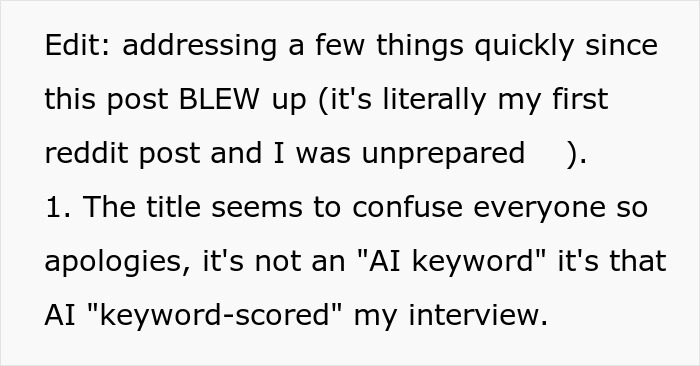 Edit: addressing a few things quickly since this post BLEW up (it's literally my first reddit post and I was unprepared ).
1. The title seems to confuse everyone so apologies, it's not an "AI keyword" it's that AI "keyword-scored" my interview.